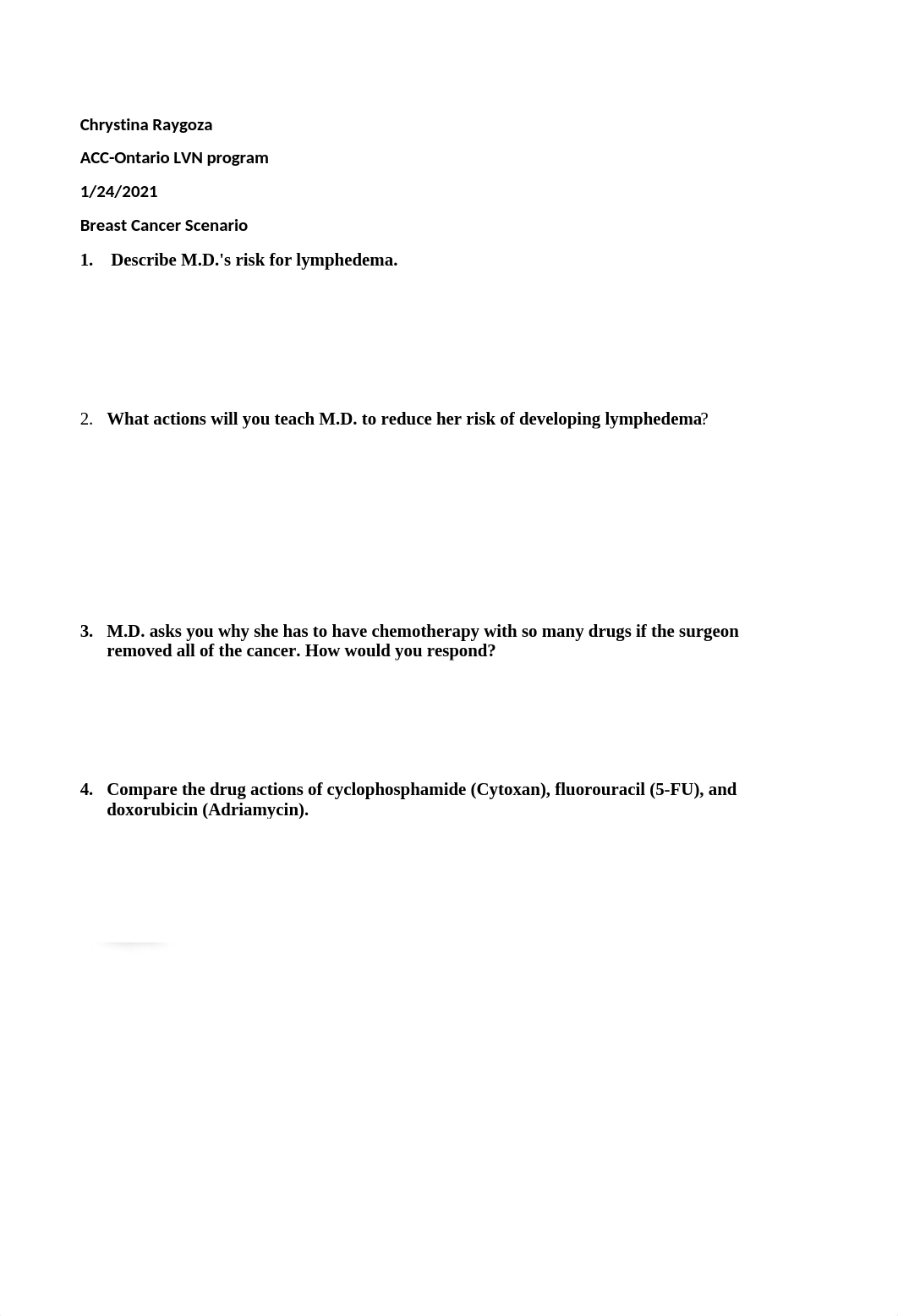 Chrystina Raygoza

ACC-Ontario LVN program

1/24/2021

Breast Cancer Scenario

1. Describe M.D.'s risk for lymphedema.

2. What actions will you teach M.D. to reduce her risk of developing lymphedema?

3. M.D. asks you why she has to have chemotherapy with so many drugs if the surgeon removed all of the cancer. How would you respond?

4. Compare the drug actions of cyclophosphamide (Cytoxan), fluorouracil (5-FU), and doxorubicin (Adriamycin).